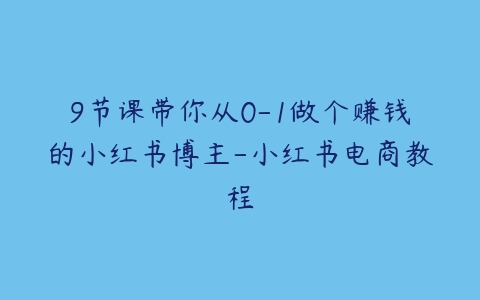 9节课带你从0-1做个赚钱的小红书博主-小红书电商教程